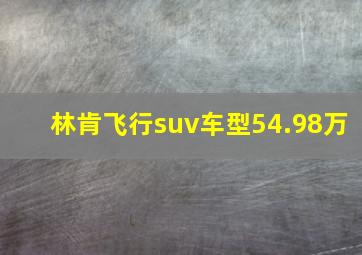 林肯飞行suv车型54.98万